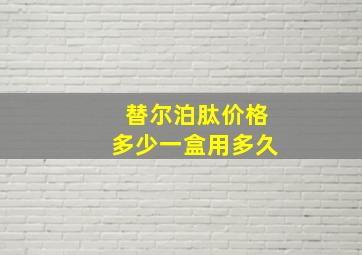 替尔泊肽价格
多少一盒用多久